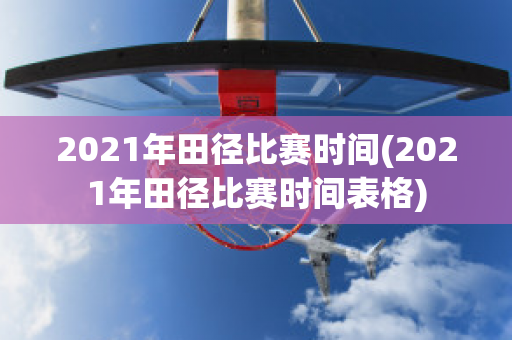 2021年田径比赛时间(2021年田径比赛时间表格)